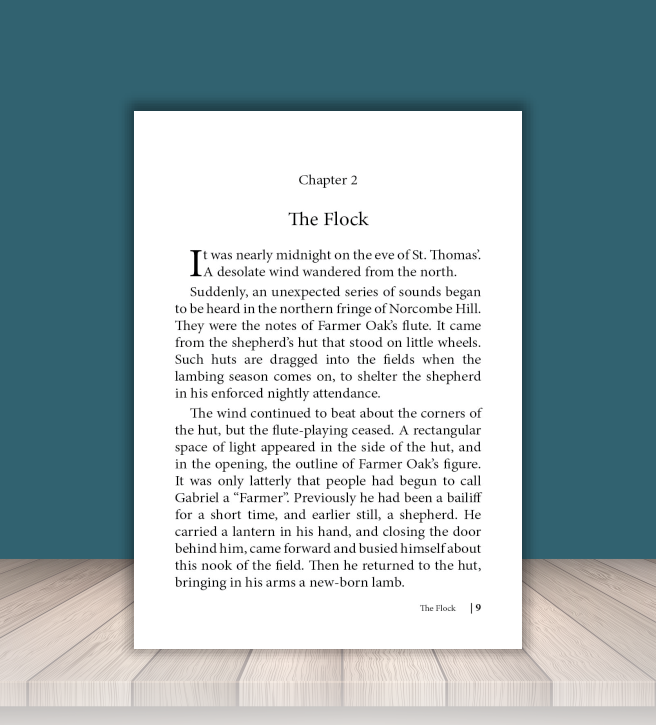 Chapter 2

The Flock

It was nearly midnight on the eve of St. Thomas'. A desolate wind wandered from the north.

Suddenly, an unexpected series of sounds began to be heard in the northern fringe of Norcombe Hill. They were the notes of Farmer Oak's flute. It came from the shepherd's hut that stood on little wheels. Such huts are dragged into the fields when the lambing season comes on, to shelter the shepherd in his enforced nightly attendance.

The wind continued to beat about the corners of the hut, but the flute-playing ceased. A rectangular space of light appeared in the side of the hut, and in the opening, the outline of Farmer Oak's figure. It was only latterly that people had begun to call Gabriel a "Farmer". Previously he had been a bailiff for a short time, and earlier still, a shepherd. He carried a lantern in his hand, and closing the door behind him, came forward and busied himself about this nook of the field. Then he returned to the hut, bringing in his arms a new-born lamb.

The Flock | 9